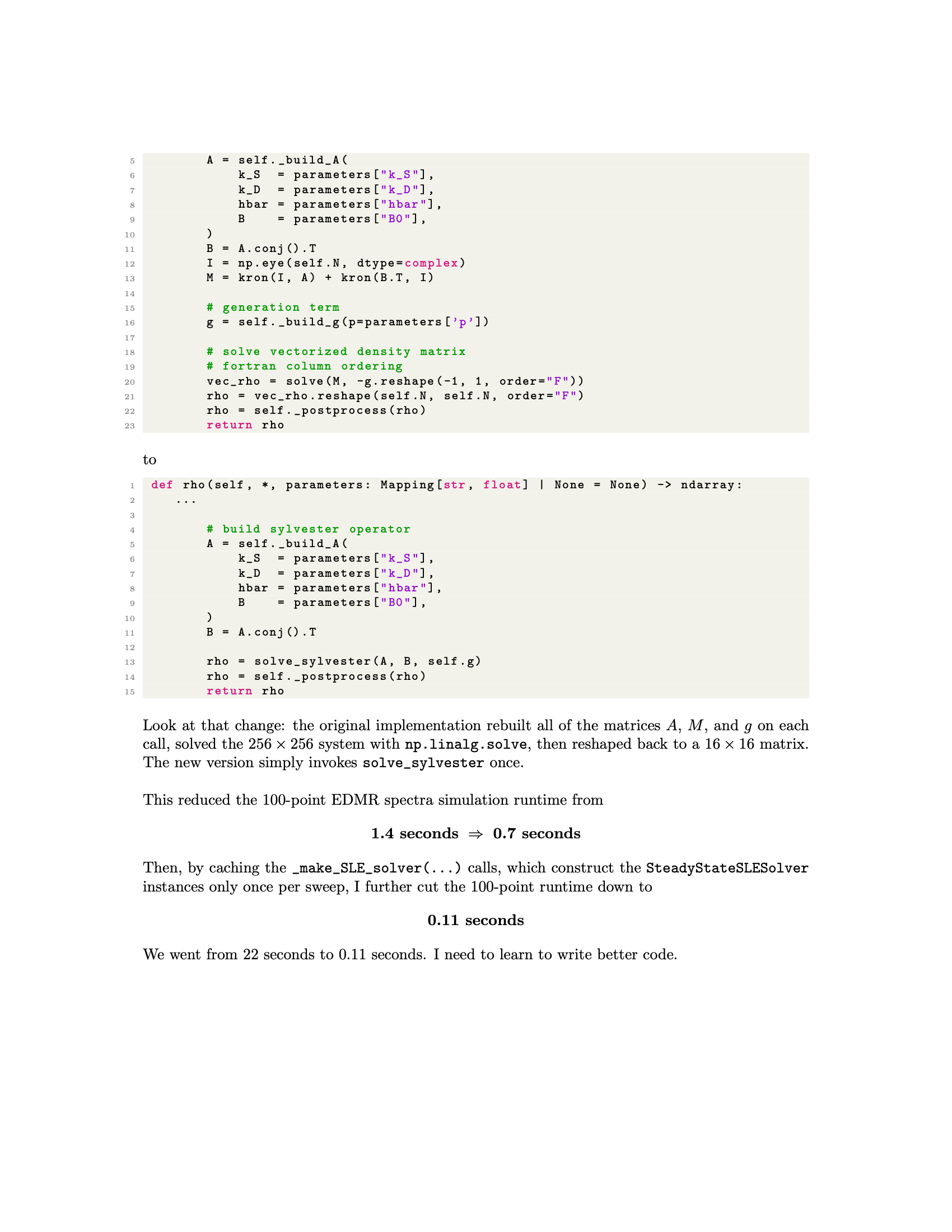 5        A = self._build_A(
6            k_S  = parameters["k_S"],
7            k_D  = parameters["k_D"],
8            hbar = parameters["hbar"],
9            B    = parameters["B0"],
10       )
11       B = A.conj().T
12       I = np.eye(self.N, dtype=complex)
13       M = kron(I, A) + kron(B.T, I)
14
15       # generation term
16       g = self._build_g(p=parameters['p'])
17
18       # solve vectorized density matrix
19       # fortran column ordering
20       vec_rho = solve(M, -g.reshape(-1, 1, order="F"))
21       rho = vec_rho.reshape(self.N, self.N, order="F")
22       rho = self._postprocess(rho)
23       return rho

to

1 def rho(self, *, parameters: Mapping[str, float] | None = None) -> ndarray:
2    ...
3
4        # build sylvester operator
5        A = self._build_A(
6            k_S  = parameters["k_S"],
7            k_D  = parameters["k_D"],
8            hbar = parameters["hbar"],
9            B    = parameters["B0"],
10       )
11       B = A.conj().T
12
13       rho = solve_sylvester(A, B, self.g)
14       rho = self._postprocess(rho)
15       return rho

Look at that change: the original implementation rebuilt all of the matrices $A$, $M$, and $g$ on each call, solved the $256 \times 256$ system with np.linalg.solve, then reshaped back to a $16 \times 16$ matrix. The new version simply invokes solve_sylvester once.

This reduced the 100-point EDMR spectra simulation runtime from

1.4 seconds $\Rightarrow$ 0.7 seconds

Then, by caching the _make_SLE_solver(...) calls, which construct the SteadyStateSLESolver instances only once per sweep, I further cut the 100-point runtime down to

0.11 seconds

We went from 22 seconds to 0.11 seconds. I need to learn to write better code.